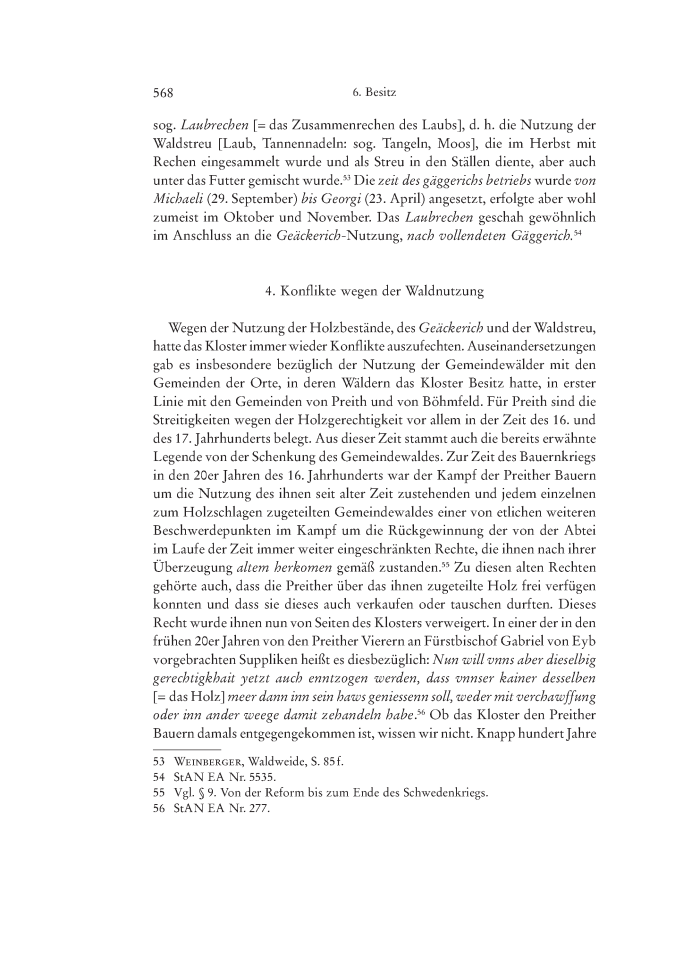 568

6. Besitz

sog. Laubrechen [= das Zusammenrechen des Laubs], d. h. die Nutzung der Waldstreu [Laub, Tannennadeln: sog. Tangeln, Moos], die im Herbst mit Rechen eingesammelt wurde und als Streu in den Ställen diente, aber auch unter das Futter gemischt wurde.$^{53}$ Die zeit des gäggerichs betriebs wurde von Michaeli (29. September) bis Georgi (23. April) angesetzt, erfolgte aber wohl zumeist im Oktober und November. Das Laubrechen geschah gewöhnlich im Anschluss an die Geäckerich-Nutzung, nach vollendeten Gäggerich.$^{54}$

4. Konflikte wegen der Waldnutzung

Wegen der Nutzung der Holzbestände, des Geäckerich und der Waldstreu, hatte das Kloster immer wieder Konflikte auszufechten. Auseinandersetzungen gab es insbesondere bezüglich der Nutzung der Gemeindewälder mit den Gemeinden der Orte, in deren Wäldern das Kloster Besitz hatte, in erster Linie mit den Gemeinden von Preith und von Böhmfeld. Für Preith sind die Streitigkeiten wegen der Holzgerechtigkeit vor allem in der Zeit des 16. und des 17. Jahrhunderts belegt. Aus dieser Zeit stammt auch die bereits erwähnte Legende von der Schenkung des Gemeindewaldes. Zur Zeit des Bauernkriegs in den 20er Jahren des 16. Jahrhunderts war der Kampf der Preither Bauern um die Nutzung des ihnen seit alter Zeit zustehenden und jedem einzelnen zum Holzschlagen zugeteilten Gemeindewaldes einer von etlichen weiteren Beschwerdepunkten im Kampf um die Rückgewinnung der von der Abtei im Laufe der Zeit immer weiter eingeschränkten Rechte, die ihnen nach ihrer Überzeugung altem herkomen gemäß zustanden.$^{55}$ Zu diesen alten Rechten gehörte auch, dass die Preither über das ihnen zugeteilte Holz frei verfügen konnten und dass sie dieses auch verkaufen oder tauschen durften. Dieses Recht wurde ihnen nun von Seiten des Klosters verweigert. In einer der in den frühen 20er Jahren von den Preither Vierern an Fürstbischof Gabriel von Eyb vorgebrachten Suppliken heißt es diesbezüglich: Nun will vnns aber dieselbig gerechtigkhait yetzt auch enntzogen werden, dass vnnser kainer desselben [= das Holz] meer dann inn sein haws geniessenn soll, weder mit verchawffung oder inn ander weege damit zehandeln habe.$^{56}$ Ob das Kloster den Preither Bauern damals entgegengekommen ist, wissen wir nicht. Knapp hundert Jahre

53 Weinberger, Waldweide, S. 85f.
54 StAN EA Nr. 5535.
55 Vgl. § 9. Von der Reform bis zum Ende des Schwedenkriegs.
56 StAN EA Nr. 277.